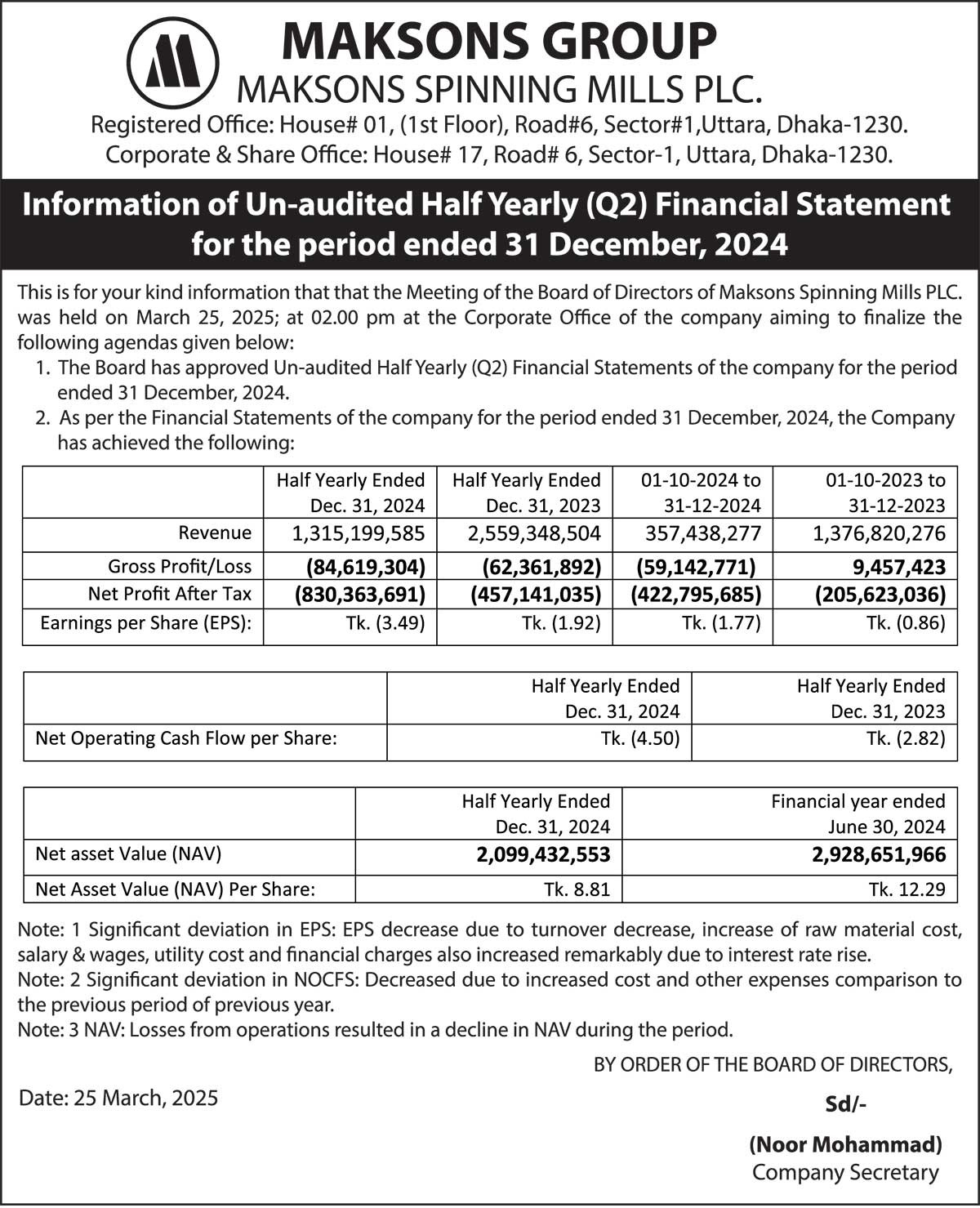 MAKSONS GROUP
MAKSONS SPINNING MILLS PLC.
Registered Office: House# 01, (1st Floor), Road#6, Sector#1,Uttara, Dhaka-1230.
Corporate & Share Office: House# 17, Road# 6, Sector-1, Uttara, Dhaka-1230.

Information of Un-audited Half Yearly (Q2) Financial Statement for the period ended 31 December, 2024

This is for your kind information that that the Meeting of the Board of Directors of Maksons Spinning Mills PLC. was held on March 25, 2025; at 02.00 pm at the Corporate Office of the company aiming to finalize the following agendas given below:
1. The Board has approved Un-audited Half Yearly (Q2) Financial Statements of the company for the period ended 31 December, 2024.
2. As per the Financial Statements of the company for the period ended 31 December, 2024, the Company has achieved the following:

| | Half Yearly Ended Dec. 31, 2024 | Half Yearly Ended Dec. 31, 2023 | 01-10-2024 to 31-12-2024 | 01-10-2023 to 31-12-2023 |
|---|---|---|---|---|
| Revenue | 1,315,199,585 | 2,559,348,504 | 357,438,277 | 1,376,820,276 |
| Gross Profit/Loss | (84,619,304) | (62,361,892) | (59,142,771) | 9,457,423 |
| Net Profit After Tax | (830,363,691) | (457,141,035) | (422,795,685) | (205,623,036) |
| Earnings per Share (EPS): | Tk. (3.49) | Tk. (1.92) | Tk. (1.77) | Tk. (0.86) |

| | Half Yearly Ended Dec. 31, 2024 | Half Yearly Ended Dec. 31, 2023 |
|---|---|---|
| Net Operating Cash Flow per Share: | Tk. (4.50) | Tk. (2.82) |

| | Half Yearly Ended Dec. 31, 2024 | Financial year ended June 30, 2024 |
|---|---|---|
| Net asset Value (NAV) | 2,099,432,553 | 2,928,651,966 |
| Net Asset Value (NAV) Per Share: | Tk. 8.81 | Tk. 12.29 |

Note: 1 Significant deviation in EPS: EPS decrease due to turnover decrease, increase of raw material cost, salary & wages, utility cost and financial charges also increased remarkably due to interest rate rise.
Note: 2 Significant deviation in NOCFS: Decreased due to increased cost and other expenses comparison to the previous period of previous year.
Note: 3 NAV: Losses from operations resulted in a decline in NAV during the period.

BY ORDER OF THE BOARD OF DIRECTORS,

Date: 25 March, 2025

Sd/-

(Noor Mohammad)
Company Secretary